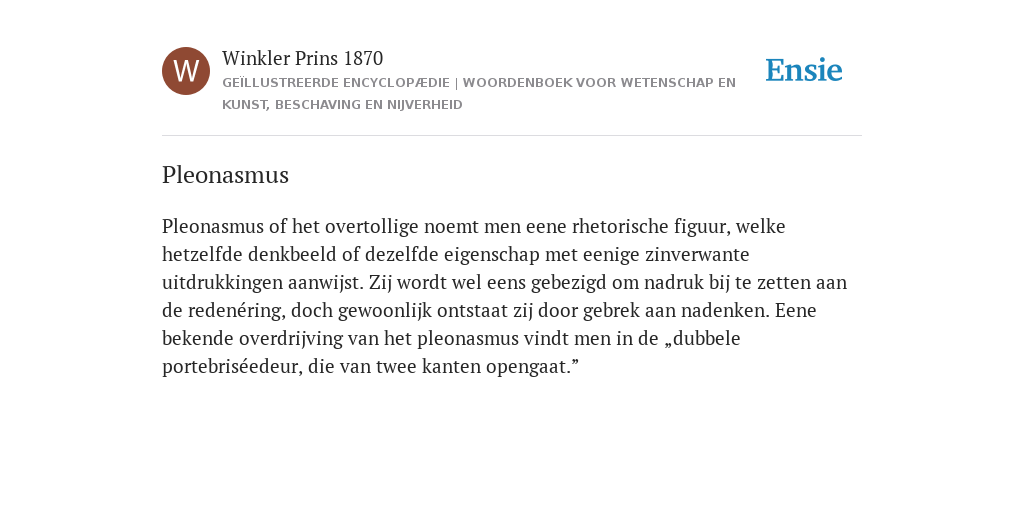 W

Winkler Prins 1870

GEÏLLUSTREERDE ENCYCLOPÆDIE | WOORDENBOEK VOOR WETENSCHAP EN KUNST, BESCHAVING EN NIJVERHEID

Ensie

Pleonasmus

Pleonasmus of het overtollige noemt men eene rhetorische figuur, welke hetzelfde denkbeeld of dezelfde eigenschap met eenige zinverwante uitdrukkingen aanwijst. Zij wordt wel eens gebezigd om nadruk bij te zetten aan de redenéring, doch gewoonlijk ontstaat zij door gebrek aan nadenken. Eene bekende overdrijving van het pleonasmus vindt men in de „dubbele portebriséedeur, die van twee kanten opengaat.”